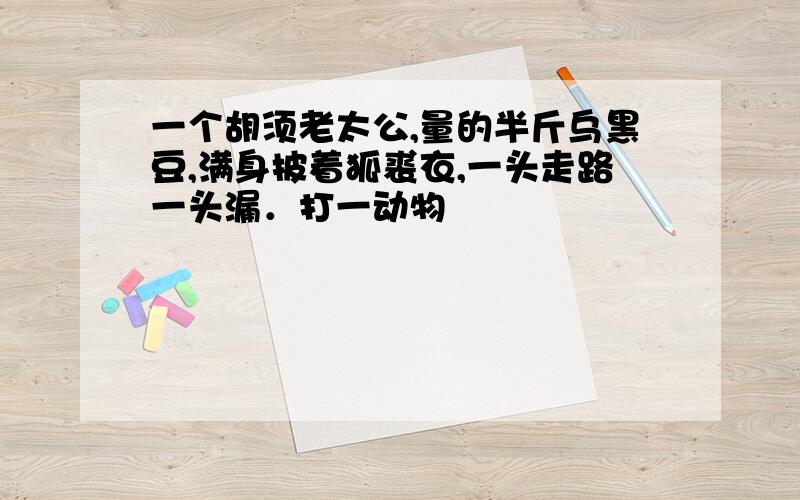 一个胡须老太公,量的半斤乌黑豆,满身披着狐裘衣,一头走路一头漏．打一动物